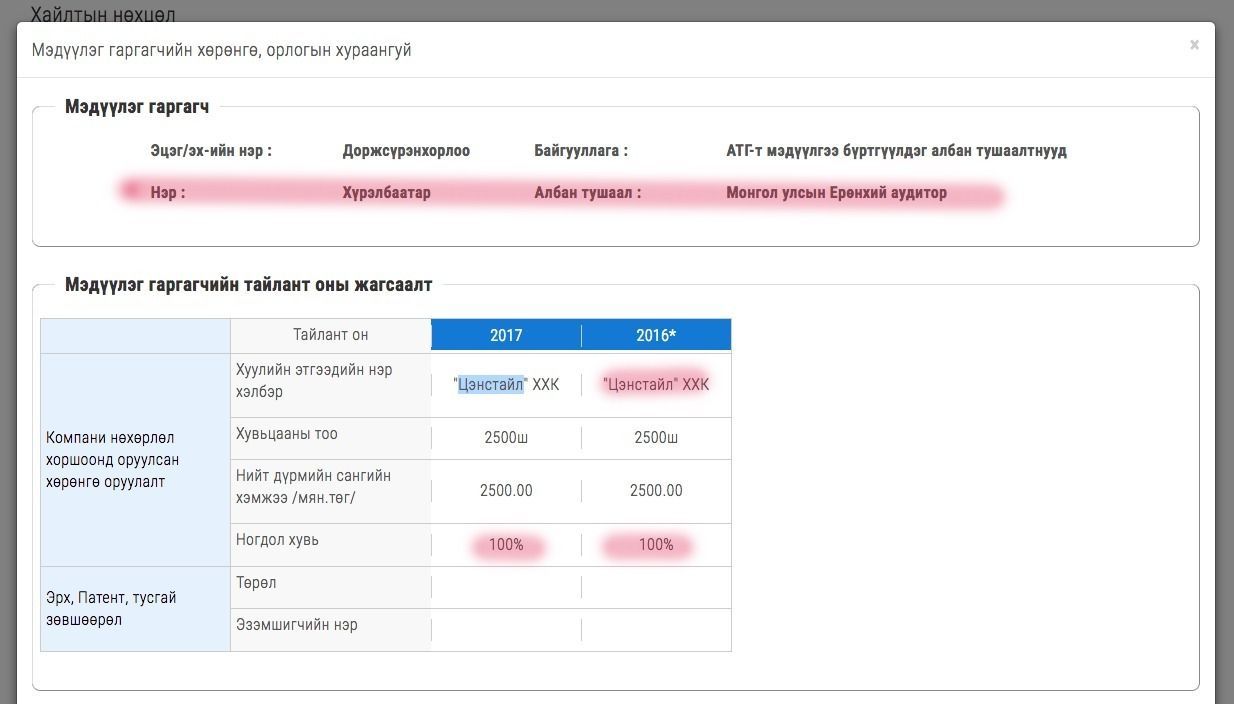 Хайлтын нөхцөл

Мэдүүлэг гаргагчийн хөрөнгө, орлогын хураангуй

×

Мэдүүлэг гаргагч

Эцэг/эх-ийн нэр : Доржсүрэнхорлоо Байгууллага : АТГ-т мэдүүлгээ бүртгүүлдэг албан тушаалтнууд

Нэр : Хүрэлбаатар Албан тушаал : Монгол улсын Ерөнхий аудитор

Мэдүүлэг гаргагчийн тайлант оны жагсаалт

| | Тайлант он | 2017 | 2016* |
|---|---|---|---|
| Компани нөхөрлөл хоршоонд оруулсан хөрөнгө оруулалт | Хуулийн этгээдийн нэр хэлбэр | "Цэнстайл" ХХК | "Цэнстайл" ХХК |
| | Хувьцааны тоо | 2500ш | 2500ш |
| | Нийт дүрмийн сангийн хэмжээ /мян.төг/ | 2500.00 | 2500.00 |
| | Ногдол хувь | 100% | 100% |
| Эрх, Патент, тусгай зөвшөөрөл | Төрөл | | |
| | Эзэмшигчийн нэр | | |